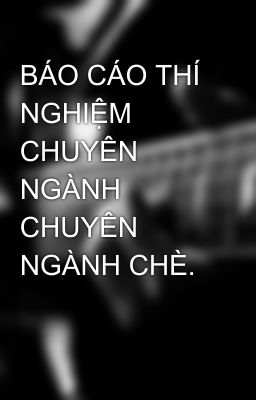 BÁO CÁO THÍ NGHIỆM CHUYÊN NGÀNH CHUYÊN NGÀNH CHÈ.